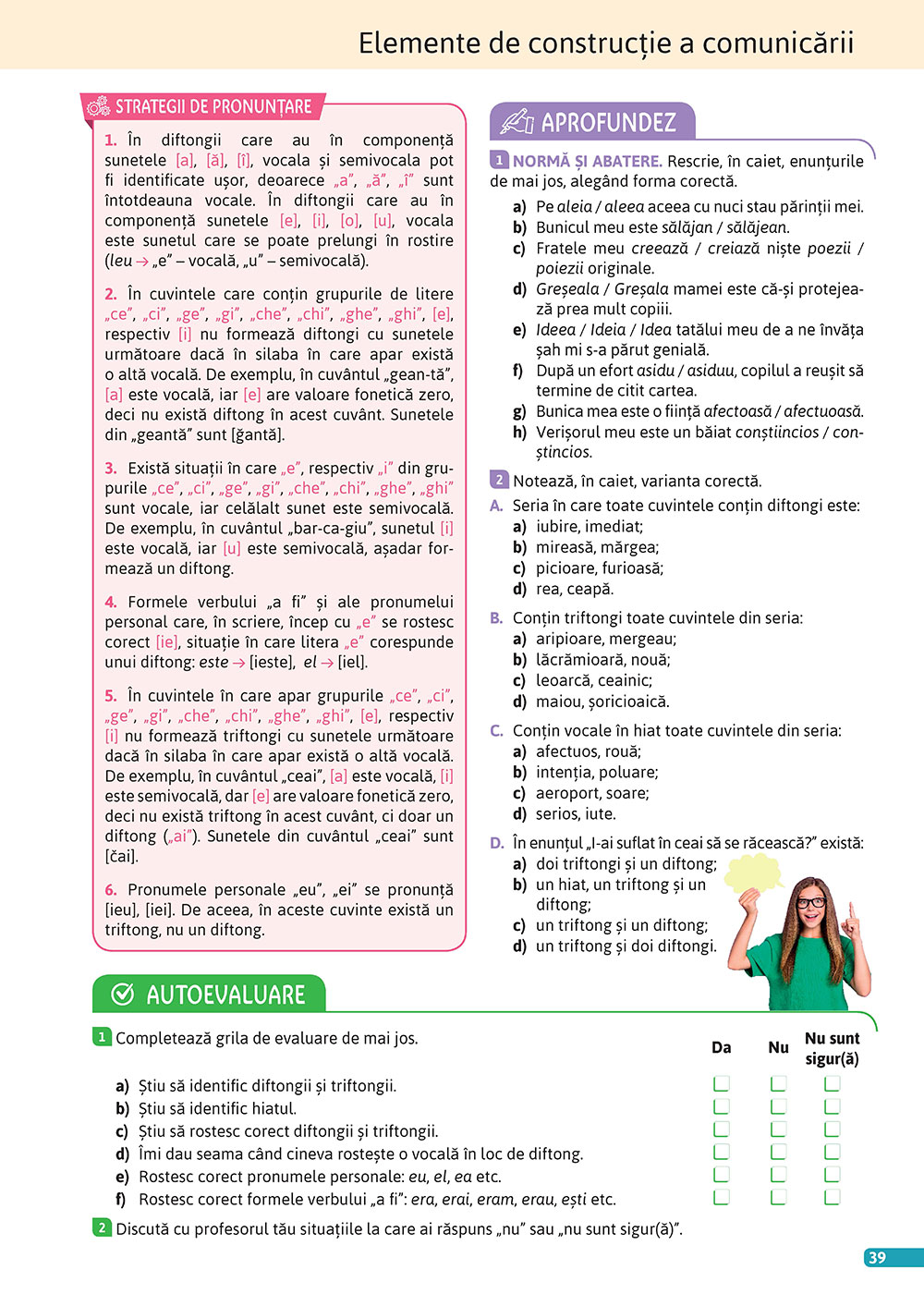 Elemente de construcție a comunicării

STRATEGII DE PRONUNȚARE

1. În diftongii care au în componență sunetele [a], [ă], [î], vocala și semivocala pot fi identificate ușor, deoarece „a”, „ă”, „î” sunt întotdeauna vocale. În diftongii care au în componență sunetele [e], [i], [o], [u], vocala este sunetul care se poate prelungi în rostire (leu → „e” – vocală, „u” – semivocală).

2. În cuvintele care conțin grupurile de litere „ce”, „ci”, „ge”, „gi”, „che”, „chi”, „ghe”, „ghi”, [e], respectiv [i] nu formează diftongi cu sunetele următoare dacă în silaba în care apar există o altă vocală. De exemplu, în cuvântul „gean-tă”, [a] este vocală, iar [e] are valoare fonetică zero, deci nu există diftong în acest cuvânt. Sunetele din „geantă” sunt [ğantă].

3. Există situații în care „e”, respectiv „i” din grupurile „ce”, „ci”, „ge”, „gi”, „che”, „chi”, „ghe”, „ghi” sunt vocale, iar celălalt sunet este semivocală. De exemplu, în cuvântul „bar-ca-giu”, sunetul [i] este vocală, iar [u] este semivocală, așadar formează un diftong.

4. Formele verbului „a fi” și ale pronumelui personal care, în scriere, încep cu „e” se rostesc corect [ie], situație în care litera „e” corespunde unui diftong: este → [ieste], el → [iel].

5. În cuvintele în care apar grupurile „ce”, „ci”, „ge”, „gi”, „che”, „chi”, „ghe”, „ghi”, [e], respectiv [i] nu formează triftongi cu sunetele următoare dacă în silaba în care apar există o altă vocală. De exemplu, în cuvântul „ceai”, [a] este vocală, [i] este semivocală, dar [e] are valoare fonetică zero, deci nu există triftong în acest cuvânt, ci doar un diftong („ai”). Sunetele din cuvântul „ceai” sunt [čai].

6. Pronumele personale „eu”, „ei” se pronunță [ieu], [iei]. De aceea, în aceste cuvinte există un triftong, nu un diftong.

APROFUNDEZ

1 NORMĂ ȘI ABATERE. Rescrie, în caiet, enunțurile de mai jos, alegând forma corectă.
a) Pe aleia / aleea aceea cu nuci stau părinții mei.
b) Bunicul meu este sălăjan / sălăjean.
c) Fratele meu creează / creiază niște poezii / poiezii originale.
d) Greșeala / Greșala mamei este că-și protejează prea mult copiii.
e) Ideea / Ideia / Idea tatălui meu de a ne învăța șah mi s-a părut genială.
f) După un efort asidu / asiduu, copilul a reușit să termine de citit cartea.
g) Bunica mea este o ființă afectoasă / afectuoasă.
h) Verișorul meu este un băiat conștiincios / conștincios.

2 Notează, în caiet, varianta corectă.
A. Seria în care toate cuvintele conțin diftongi este:
a) iubire, imediat;
b) mireasă, mărgea;
c) picioare, furioasă;
d) rea, ceapă.
B. Conțin triftongi toate cuvintele din seria:
a) aripioare, mergeau;
b) lăcrămioară, nouă;
c) leoarcă, ceainic;
d) maiou, șoricioaică.
C. Conțin vocale în hiat toate cuvintele din seria:
a) afectuos, rouă;
b) intenția, poluare;
c) aeroport, soare;
d) serios, iute.
D. În enunțul „I-ai suflat în ceai să se răcească?” există:
a) doi triftongi și un diftong;
b) un hiat, un triftong și un diftong;
c) un triftong și un diftong;
d) un triftong și doi diftongi.

AUTOEVALUARE

1 Completează grila de evaluare de mai jos.

| | Da | Nu | Nu sunt sigur(ă) |
|---|---|---|---|
| a) Știu să identific diftongii și triftongii. | | | |
| b) Știu să identific hiatul. | | | |
| c) Știu să rostesc corect diftongii și triftongii. | | | |
| d) Îmi dau seama când cineva rostește o vocală în loc de diftong. | | | |
| e) Rostesc corect pronumele personale: eu, el, ea etc. | | | |
| f) Rostesc corect formele verbului „a fi”: era, erai, eram, erau, ești etc. | | | |

2 Discută cu profesorul tău situațiile la care ai răspuns „nu” sau „nu sunt sigur(ă)”.

39